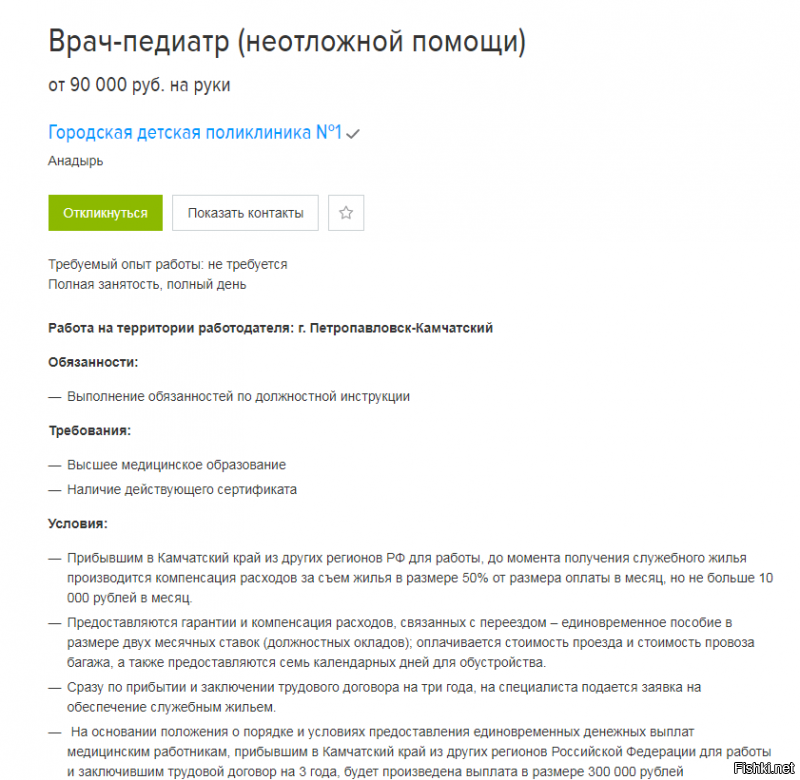 Врач-педиатр (неотложной помощи)

от 90 000 руб. на руки

Городская детская поликлиника №1

Анадырь

Откликнуться

Показать контакты

Требуемый опыт работы: не требуется
Полная занятость, полный день

Работа на территории работодателя: г. Петропавловск-Камчатский

Обязанности:

— Выполнение обязанностей по должностной инструкции

Требования:

— Высшее медицинское образование
— Наличие действующего сертификата

Условия:

— Прибывшим в Камчатский край из других регионов РФ для работы, до момента получения служебного жилья производится компенсация расходов за съем жилья в размере 50% от размера оплаты в месяц, но не больше 10 000 рублей в месяц.
— Предоставляются гарантии и компенсация расходов, связанных с переездом – единовременное пособие в размере двух месячных ставок (должностных окладов); оплачивается стоимость проезда и стоимость провоза багажа, а также предоставляются семь календарных дней для обустройства.
— Сразу по прибытии и заключении трудового договора на три года, на специалиста подается заявка на обеспечение служебным жильем.
— На основании положения о порядке и условиях предоставления единовременных денежных выплат медицинским работникам, прибывшим в Камчатский край из других регионов Российской Федерации для работы и заключившим трудовой договор на 3 года, будет произведена выплата в размере 300 000 рублей

Fishki.net